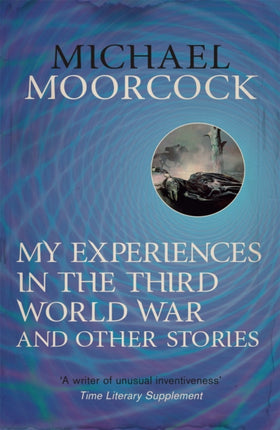 MICHAEL MOORCOCK

MY EXPERIENCES IN THE THIRD WORLD WAR AND OTHER STORIES

'A writer of unusual inventiveness'
Time Literary Supplement